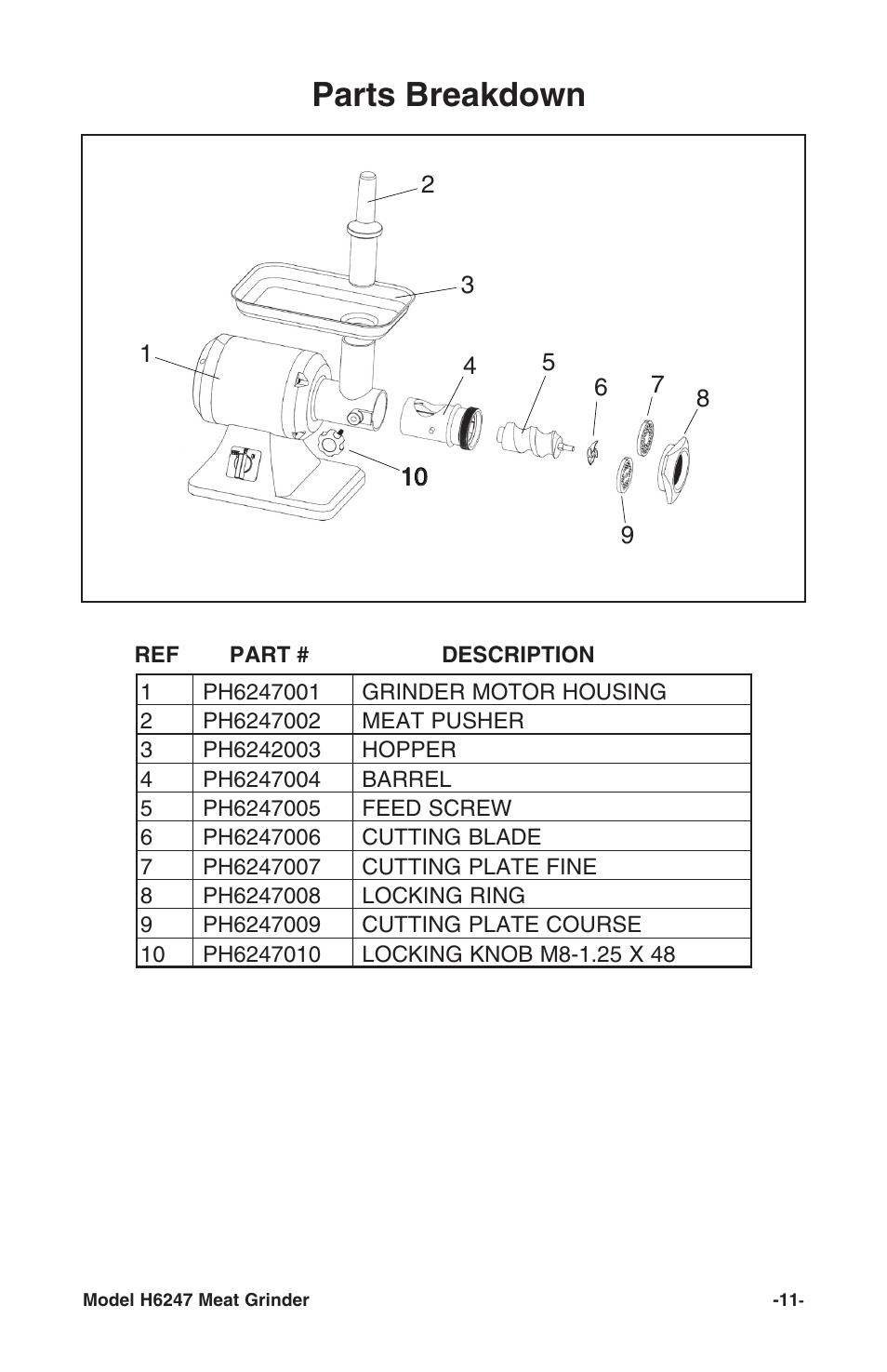 Parts Breakdown

2
3
1
4
5
6
7
8
10
9

| REF | PART # | DESCRIPTION |
|---|---|---|
| 1 | PH6247001 | GRINDER MOTOR HOUSING |
| 2 | PH6247002 | MEAT PUSHER |
| 3 | PH6242003 | HOPPER |
| 4 | PH6247004 | BARREL |
| 5 | PH6247005 | FEED SCREW |
| 6 | PH6247006 | CUTTING BLADE |
| 7 | PH6247007 | CUTTING PLATE FINE |
| 8 | PH6247008 | LOCKING RING |
| 9 | PH6247009 | CUTTING PLATE COURSE |
| 10 | PH6247010 | LOCKING KNOB M8-1.25 X 48 |

Model H6247 Meat Grinder
-11-